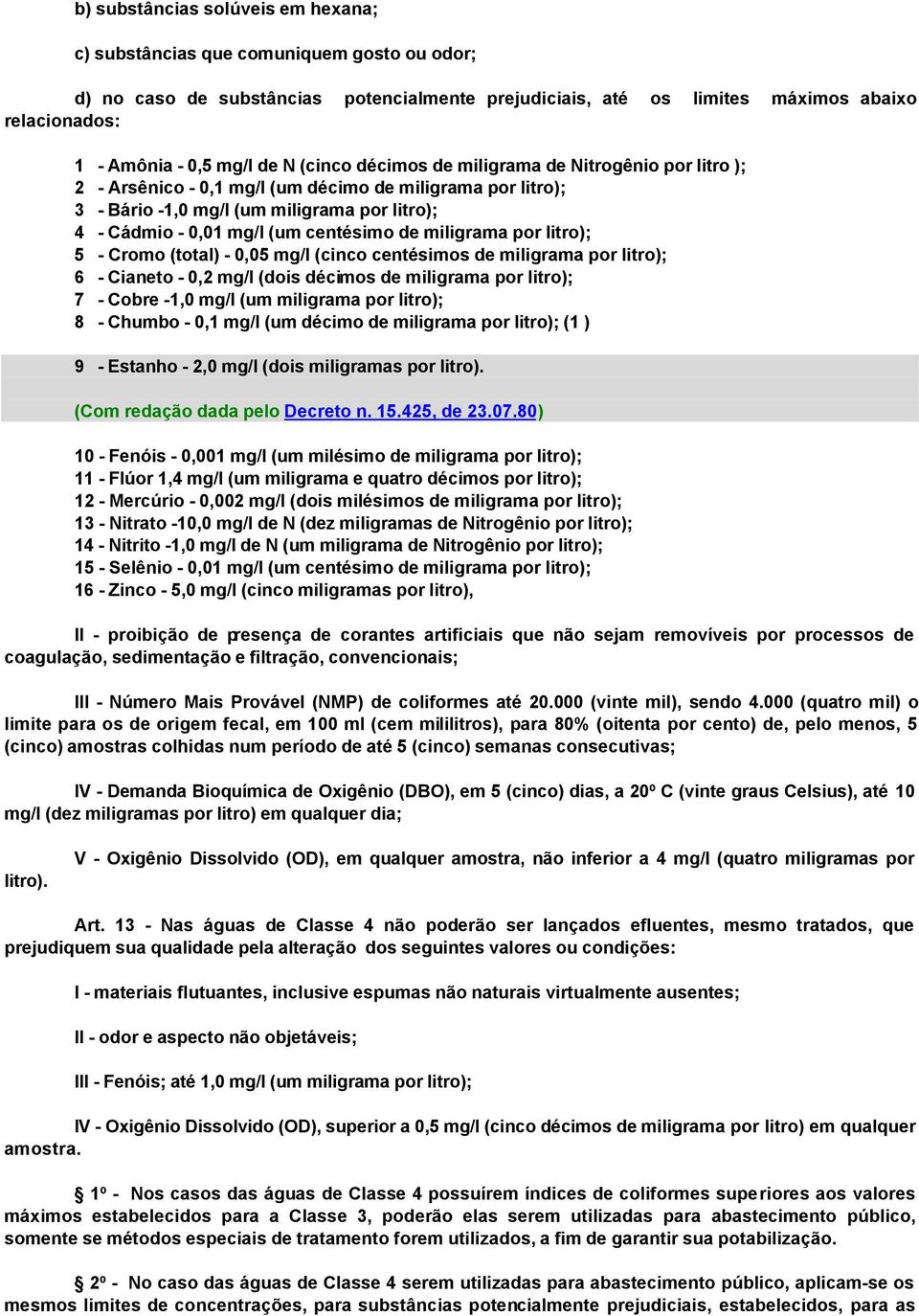 b) substâncias solúveis em hexana;

c) substâncias que comuniquem gosto ou odor;

d) no caso de substâncias potencialmente prejudiciais, até os limites máximos abaixo relacionados:

1 - Amônia - 0,5 mg/l de N (cinco décimos de miligrama de Nitrogênio por litro );
2 - Arsênico - 0,1 mg/l (um décimo de miligrama por litro);
3 - Bário -1,0 mg/l (um miligrama por litro);
4 - Cádmio - 0,01 mg/l (um centésimo de miligrama por litro);
5 - Cromo (total) - 0,05 mg/l (cinco centésimos de miligrama por litro);
6 - Cianeto - 0,2 mg/l (dois décimos de miligrama por litro);
7 - Cobre -1,0 mg/l (um miligrama por litro);
8 - Chumbo - 0,1 mg/l (um décimo de miligrama por litro); (1 )

9 - Estanho - 2,0 mg/l (dois miligramas por litro).
(Com redação dada pelo Decreto n. 15.425, de 23.07.80)

10 - Fenóis - 0,001 mg/l (um milésimo de miligrama por litro);
11 - Flúor 1,4 mg/l (um miligrama e quatro décimos por litro);
12 - Mercúrio - 0,002 mg/l (dois milésimos de miligrama por litro);
13 - Nitrato -10,0 mg/l de N (dez miligramas de Nitrogênio por litro);
14 - Nitrito -1,0 mg/l de N (um miligrama de Nitrogênio por litro);
15 - Selênio - 0,01 mg/l (um centésimo de miligrama por litro);
16 - Zinco - 5,0 mg/l (cinco miligramas por litro),

II - proibição de presença de corantes artificiais que não sejam removíveis por processos de coagulação, sedimentação e filtração, convencionais;

III - Número Mais Provável (NMP) de coliformes até 20.000 (vinte mil), sendo 4.000 (quatro mil) o limite para os de origem fecal, em 100 ml (cem mililitros), para 80% (oitenta por cento) de, pelo menos, 5 (cinco) amostras colhidas num período de até 5 (cinco) semanas consecutivas;

IV - Demanda Bioquímica de Oxigênio (DBO), em 5 (cinco) dias, a 20º C (vinte graus Celsius), até 10 mg/l (dez miligramas por litro) em qualquer dia;

V - Oxigênio Dissolvido (OD), em qualquer amostra, não inferior a 4 mg/l (quatro miligramas por litro).

Art. 13 - Nas águas de Classe 4 não poderão ser lançados efluentes, mesmo tratados, que prejudiquem sua qualidade pela alteração dos seguintes valores ou condições:

I - materiais flutuantes, inclusive espumas não naturais virtualmente ausentes;

II - odor e aspecto não objetáveis;

III - Fenóis; até 1,0 mg/l (um miligrama por litro);

IV - Oxigênio Dissolvido (OD), superior a 0,5 mg/l (cinco décimos de miligrama por litro) em qualquer amostra.

§ 1º - Nos casos das águas de Classe 4 possuírem índices de coliformes superiores aos valores máximos estabelecidos para a Classe 3, poderão elas serem utilizadas para abastecimento público, somente se métodos especiais de tratamento forem utilizados, a fim de garantir sua potabilização.

§ 2º - No caso das águas de Classe 4 serem utilizadas para abastecimento público, aplicam-se os mesmos limites de concentrações, para substâncias potencialmente prejudiciais, estabelecidos, para as